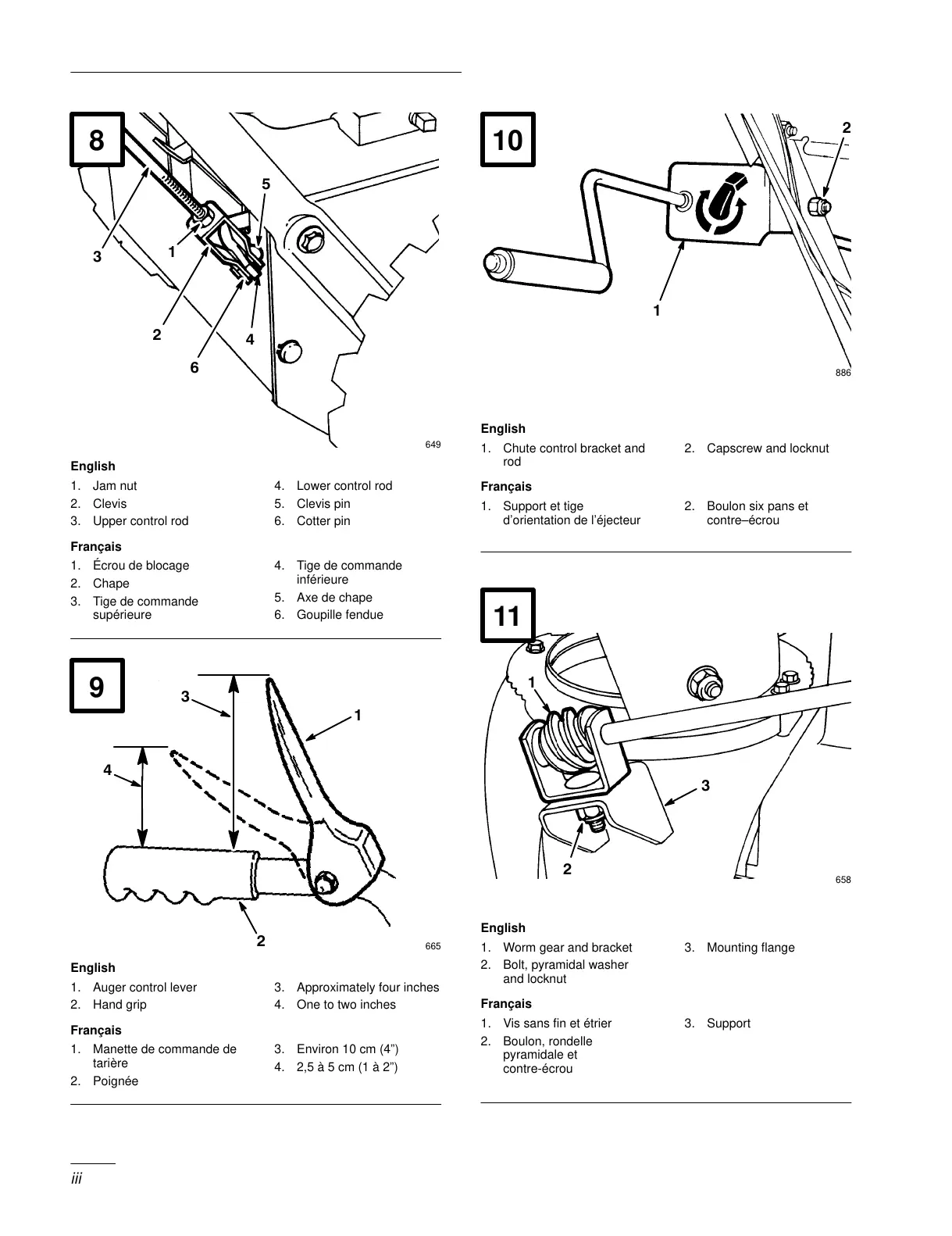 8

5

3 1

2 4

6

649

English

1. Jam nut
2. Clevis
3. Upper control rod
4. Lower control rod
5. Clevis pin
6. Cotter pin

Français

1. Écrou de blocage
2. Chape
3. Tige de commande supérieure
4. Tige de commande inférieure
5. Axe de chape
6. Goupille fendue

9

3

1

4

2

665

English

1. Auger control lever
2. Hand grip
3. Approximately four inches
4. One to two inches

Français

1. Manette de commande de tarière
2. Poignée
3. Environ 10 cm (4”)
4. 2,5 à 5 cm (1 à 2”)

10

2

1

886

English

1. Chute control bracket and rod
2. Capscrew and locknut

Français

1. Support et tige d’orientation de l’éjecteur
2. Boulon six pans et contre–écrou

11

1

3

2

658

English

1. Worm gear and bracket
2. Bolt, pyramidal washer and locknut
3. Mounting flange

Français

1. Vis sans fin et étrier
2. Boulon, rondelle pyramidale et contre-écrou
3. Support

iii